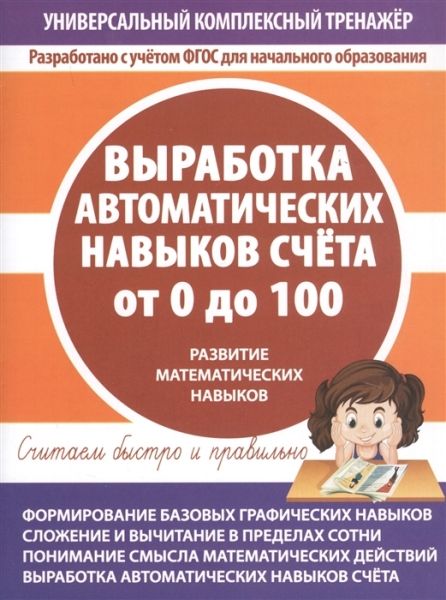 УНИВЕРСАЛЬНЫЙ КОМПЛЕКСНЫЙ ТРЕНАЖЁР

Разработано с учётом ФГОС для начального образования

ВЫРАБОТКА АВТОМАТИЧЕСКИХ НАВЫКОВ СЧЁТА от 0 до 100

РАЗВИТИЕ МАТЕМАТИЧЕСКИХ НАВЫКОВ

Считаем быстро и правильно

ФОРМИРОВАНИЕ БАЗОВЫХ ГРАФИЧЕСКИХ НАВЫКОВ
СЛОЖЕНИЕ И ВЫЧИТАНИЕ В ПРЕДЕЛАХ СОТНИ
ПОНИМАНИЕ СМЫСЛА МАТЕМАТИЧЕСКИХ ДЕЙСТВИЙ
ВЫРАБОТКА АВТОМАТИЧЕСКИХ НАВЫКОВ СЧЁТА